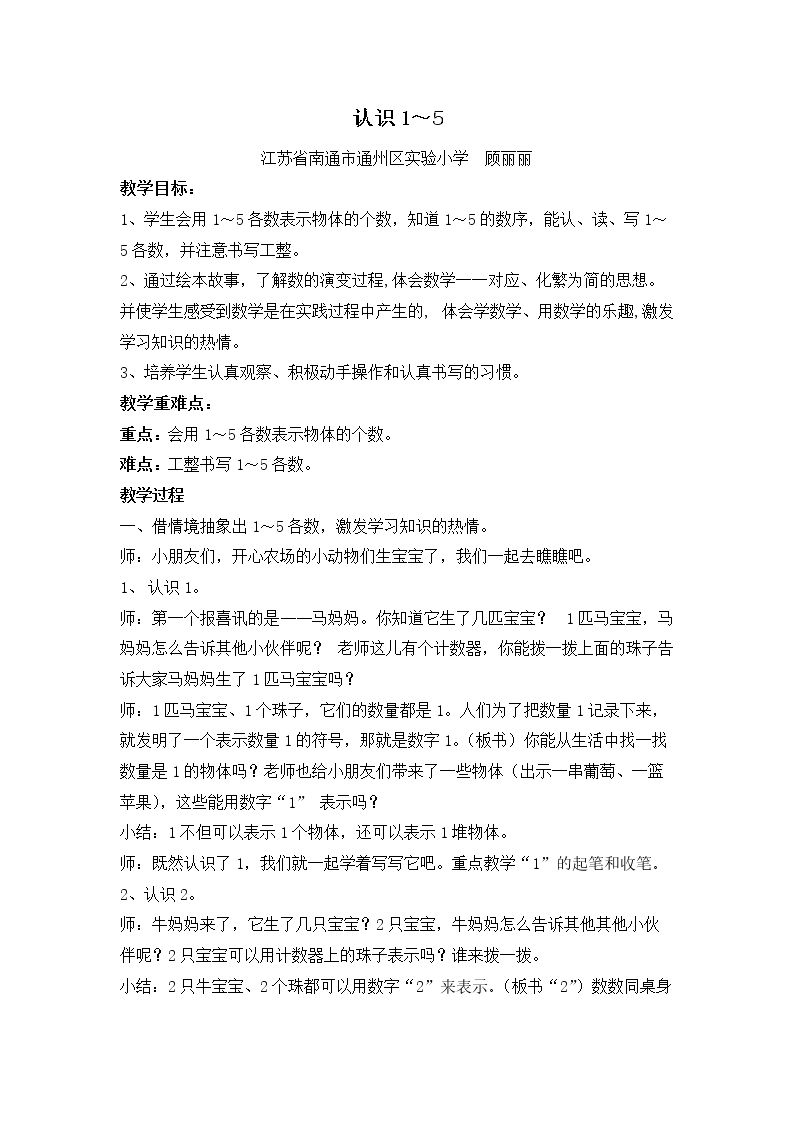 认识1～5

江苏省南通市通州区实验小学 顾丽丽

教学目标：

1、学生会用1～5各数表示物体的个数，知道1～5的数序，能认、读、写1～5各数，并注意书写工整。

2、通过绘本故事，了解数的演变过程,体会数学一一对应、化繁为简的思想。并使学生感受到数学是在实践过程中产生的，体会学数学、用数学的乐趣,激发学习知识的热情。

3、培养学生认真观察、积极动手操作和认真书写的习惯。

教学重难点：

重点：会用1～5各数表示物体的个数。

难点：工整书写1～5各数。

教学过程

一、借情境抽象出1～5各数，激发学习知识的热情。

师：小朋友们，开心农场的小动物们生宝宝了，我们一起去瞧瞧吧。

1、认识1。

师：第一个报喜讯的是——马妈妈。你知道它生了几匹宝宝？ 1匹马宝宝，马妈妈怎么告诉其他小伙伴呢？ 老师这儿有个计数器，你能拨一拨上面的珠子告诉大家马妈妈生了1匹马宝宝吗？

师：1匹马宝宝、1个珠子，它们的数量都是1。人们为了把数量1记录下来，就发明了一个表示数量1的符号，那就是数字1。(板书）你能从生活中找一找数量是1的物体吗？老师也给小朋友们带来了一些物体（出示一串葡萄、一篮苹果)，这些能用数字“1”表示吗？

小结：1不但可以表示1个物体，还可以表示1堆物体。

师：既然认识了1，我们就一起学着写写它吧。重点教学“1”的起笔和收笔。

2、认识2。

师：牛妈妈来了，它生了几只宝宝？2只宝宝，牛妈妈怎么告诉其他其他小伙伴呢？2只宝宝可以用计数器上的珠子表示吗？谁来拨一拨。

小结：2只牛宝宝、2个珠都可以用数字“2”来表示。(板书“2”）数数同桌身